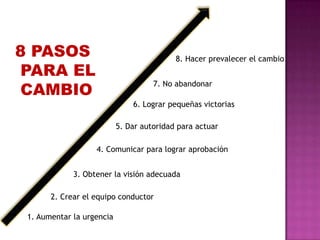 8 PASOS PARA EL CAMBIO

8. Hacer prevalecer el cambio

7. No abandonar

6. Lograr pequeñas victorias

5. Dar autoridad para actuar

4. Comunicar para lograr aprobación

3. Obtener la visión adecuada

2. Crear el equipo conductor

1. Aumentar la urgencia